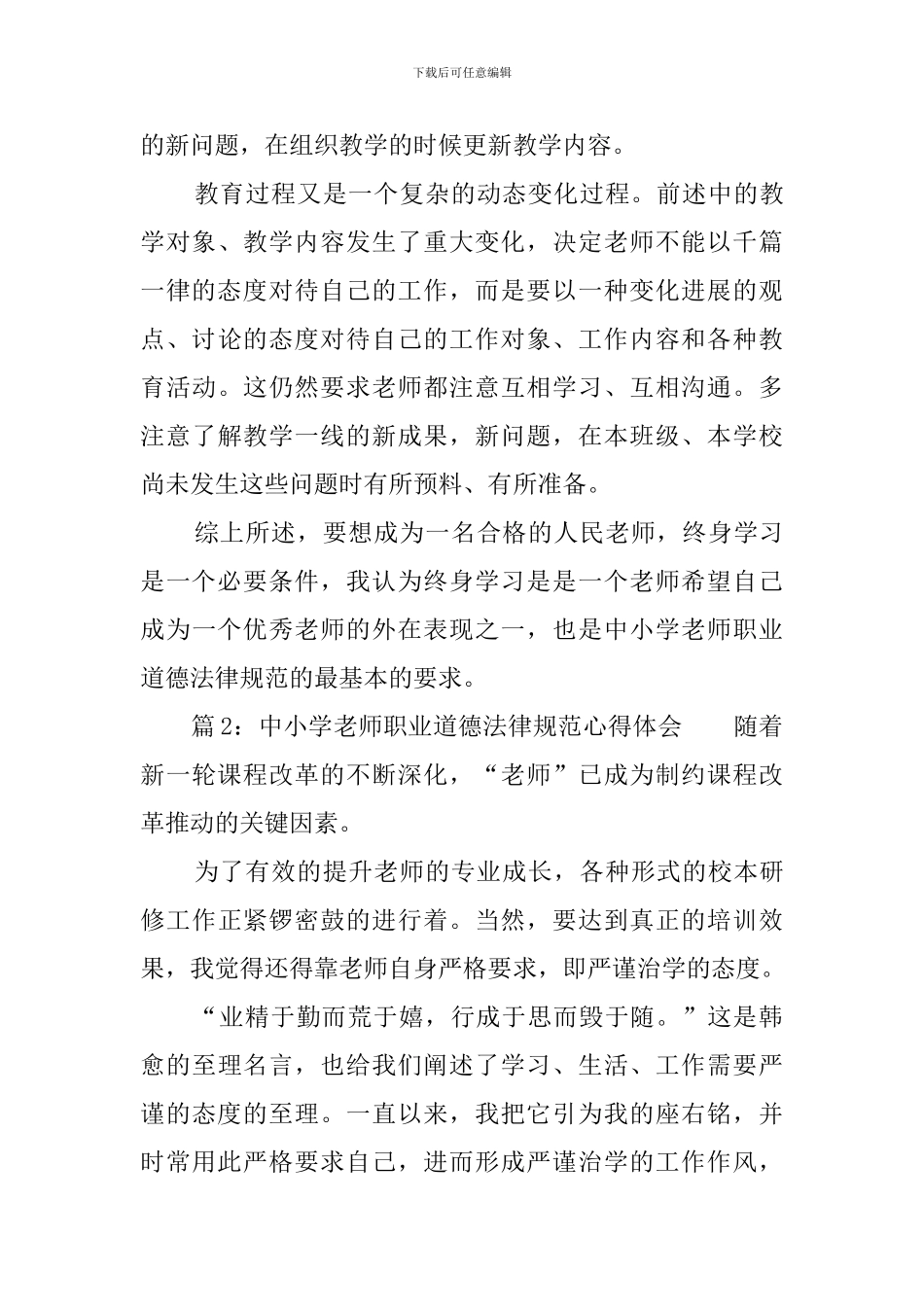 下载后可任意编辑

的新问题，在组织教学的时候更新教学内容。

教育过程又是一个复杂的动态变化过程。前述中的教学对象、教学内容发生了重大变化，决定老师不能以千篇一律的态度对待自己的工作，而是要以一种变化进展的观点、讨论的态度对待自己的工作对象、工作内容和各种教育活动。这仍然要求老师都注意互相学习、互相沟通。多注意了解教学一线的新成果，新问题，在本班级、本学校尚未发生这些问题时有所预料、有所准备。

综上所述，要想成为一名合格的人民老师，终身学习是一个必要条件，我认为终身学习是是一个老师希望自己成为一个优秀老师的外在表现之一，也是中小学老师职业道德法律规范的最基本的要求。

篇 2：中小学老师职业道德法律规范心得体会　　随着新一轮课程改革的不断深化，“老师”已成为制约课程改革推动的关键因素。

为了有效的提升老师的专业成长，各种形式的校本研修工作正紧锣密鼓的进行着。当然，要达到真正的培训效果，我觉得还得靠老师自身严格要求，即严谨治学的态度。

“业精于勤而荒于嬉，行成于思而毁于随。”这是韩愈的至理名言，也给我们阐述了学习、生活、工作需要严谨的态度的至理。一直以来，我把它引为我的座右铭，并时常用此严格要求自己，进而形成严谨治学的工作作风，